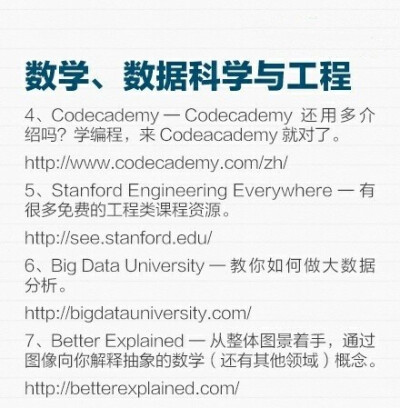 数学、数据科学与工程

4、Codecademy — Codecademy 还用多介绍吗？学编程，来 Codeacademy 就对了。

http://www.codecademy.com/zh/

5、Stanford Engineering Everywhere — 有很多免费的工程类课程资源。

http://see.stanford.edu/

6、Big Data University — 教你如何做大数据分析。

http://bigdatauniversity.com/

7、Better Explained — 从整体图景着手，通过图像向你解释抽象的数学（还有其他领域）概念。

http://betterexplained.com/